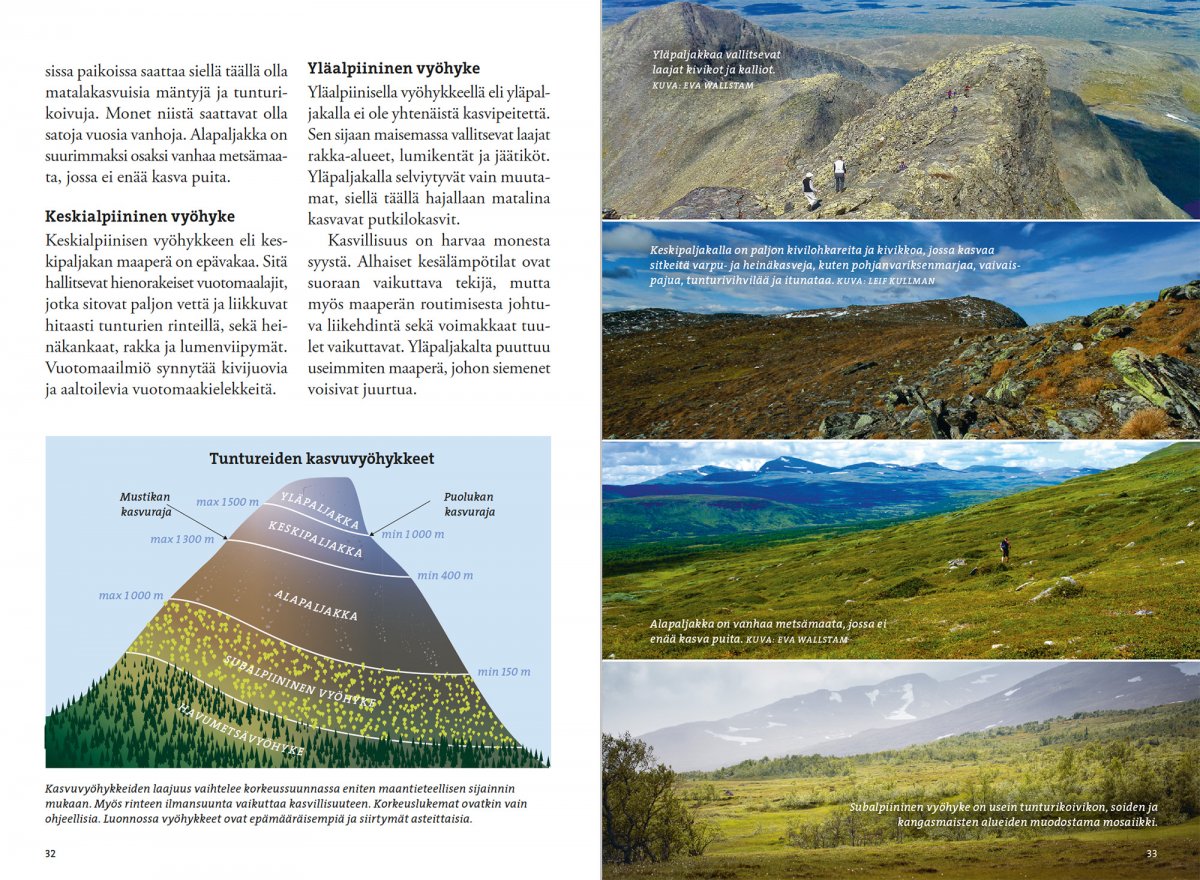 sissa paikoissa saattaa siellä täällä olla matalakasvuisia mäntyjä ja tunturikoivuja. Monet niistä saattavat olla satoja vuosia vanhoja. Alapaljakka on suurimmaksi osaksi vanhaa metsämaata, jossa ei enää kasva puita.

Keskialpiininen vyöhyke
Keskialpiinisen vyöhykkeen eli keskipaljakan maaperä on epävakaa. Sitä hallitsevat hienorakeiset vuotomaalajit, jotka sitovat paljon vettä ja liikkuvat hitaasti tunturien rinteillä, sekä heinäkankaat, rakka ja lumenviipymät. Vuotomaailmiö synnyttää kivijuovia ja aaltoilevia vuotomaakielekkeitä.

Yläalpiininen vyöhyke
Yläalpiinisella vyöhykkeellä eli yläpaljakalla ei ole yhtenäistä kasvipeitettä. Sen sijaan maisemassa vallitsevat laajat rakka-alueet, lumikentät ja jäätiköt. Yläpaljakalla selviytyvät vain muutamat, siellä täällä hajallaan matalina kasvavat putkilokasvit.

Kasvillisuus on harvaa monesta syystä. Alhaiset kesälämpötilat ovat suoraan vaikuttava tekijä, mutta myös maaperän routimisesta johtuva liikehdintä sekä voimakkaat tuulet vaikuttavat. Yläpaljakalta puuttuu useimmiten maaperä, johon siemenet voisivat juurtua.

Tuntureiden kasvuvyöhykkeet

Mustikan kasvuraja
Puolukan kasvuraja
max 1500 m
max 1300 m
max 1000 m
min 1000 m
min 400 m
min 150 m
YLÄPALJAKKA
KESKIPALJAKKA
ALAPALJAKKA
SUBALPIININEN VYÖHYKE
HAVUMETSÄVYÖHYKE

Kasvuvyöhykkeiden laajuus vaihtelee korkeussuunnassa eniten maantieteellisen sijainnin mukaan. Myös rinteen ilmansuunta vaikuttaa kasvillisuuteen. Korkeuslukemat ovatkin vain ohjeellisia. Luonnossa vyöhykkeet ovat epämääräisempiä ja siirtymät asteittaisia.

32

Yläpaljakkaa vallitsevat laajat kivikot ja kalliot. KUVA: EVA WALLSTAM

Keskipaljakalla on paljon kivilohkareita ja kivikkoa, jossa kasvaa sitkeitä varpu- ja heinäkasveja, kuten pohjanvariksenmarjaa, vaivaispajua, tunturivihvilää ja itunataa. KUVA: LEIF KULLMAN

Alapaljakka on vanhaa metsämaata, jossa ei enää kasva puita. KUVA: EVA WALLSTAM

Subalpiininen vyöhyke on usein tunturikoivikon, soiden ja kangasmaisten alueiden muodostama mosaiikki.

33